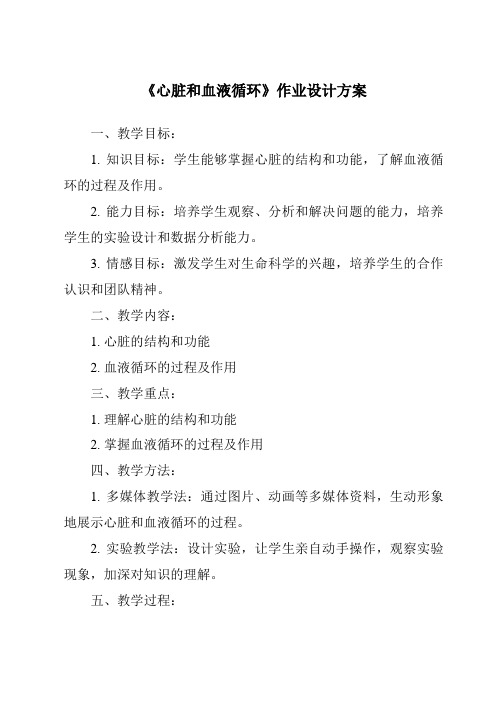 《心脏和血液循环》作业设计方案

一、教学目标：

1. 知识目标：学生能够掌握心脏的结构和功能，了解血液循环的过程及作用。

2. 能力目标：培养学生观察、分析和解决问题的能力，培养学生的实验设计和数据分析能力。

3. 情感目标：激发学生对生命科学的兴趣，培养学生的合作认识和团队精神。

二、教学内容：

1. 心脏的结构和功能

2. 血液循环的过程及作用

三、教学重点：

1. 理解心脏的结构和功能

2. 掌握血液循环的过程及作用

四、教学方法：

1. 多媒体教学法：通过图片、动画等多媒体资料，生动形象地展示心脏和血液循环的过程。

2. 实验教学法：设计实验，让学生亲自动手操作，观察实验现象，加深对知识的理解。

五、教学过程：